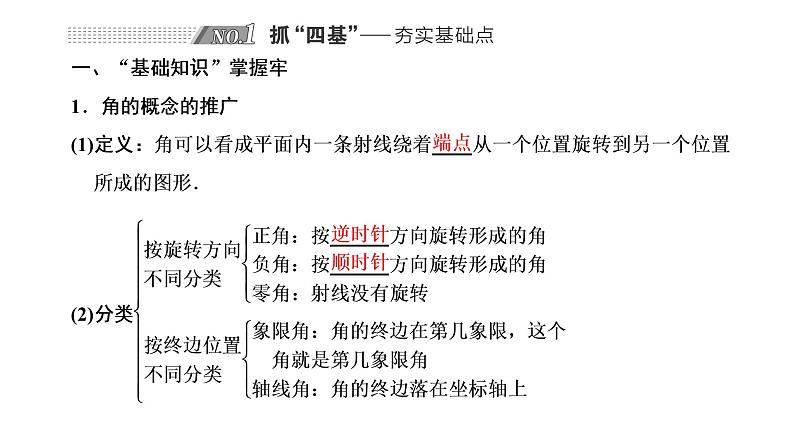 NO.1 抓“四基”——夯实基础点

一、“基础知识”掌握牢

1．角的概念的推广

(1)定义：角可以看成平面内一条射线绕着端点从一个位置旋转到另一个位置所成的图形．

(2)分类

按旋转方向不同分类

正角：按逆时针方向旋转形成的角

负角：按顺时针方向旋转形成的角

零角：射线没有旋转

按终边位置不同分类

象限角：角的终边在第几象限，这个角就是第几象限角

轴线角：角的终边落在坐标轴上